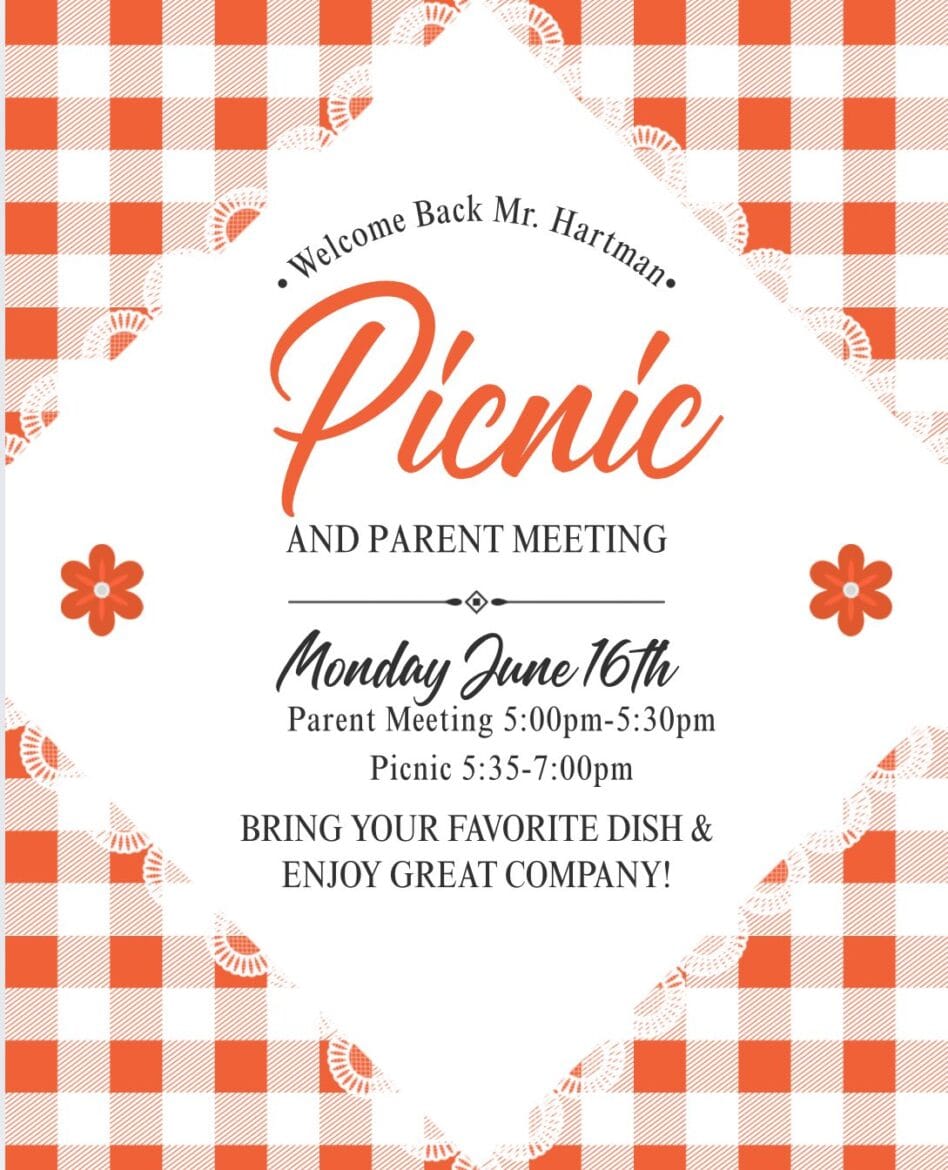 • Welcome Back Mr. Hartman •

Picnic

AND PARENT MEETING

Monday June 16th

Parent Meeting 5:00pm-5:30pm

Picnic 5:35-7:00pm

BRING YOUR FAVORITE DISH & ENJOY GREAT COMPANY!